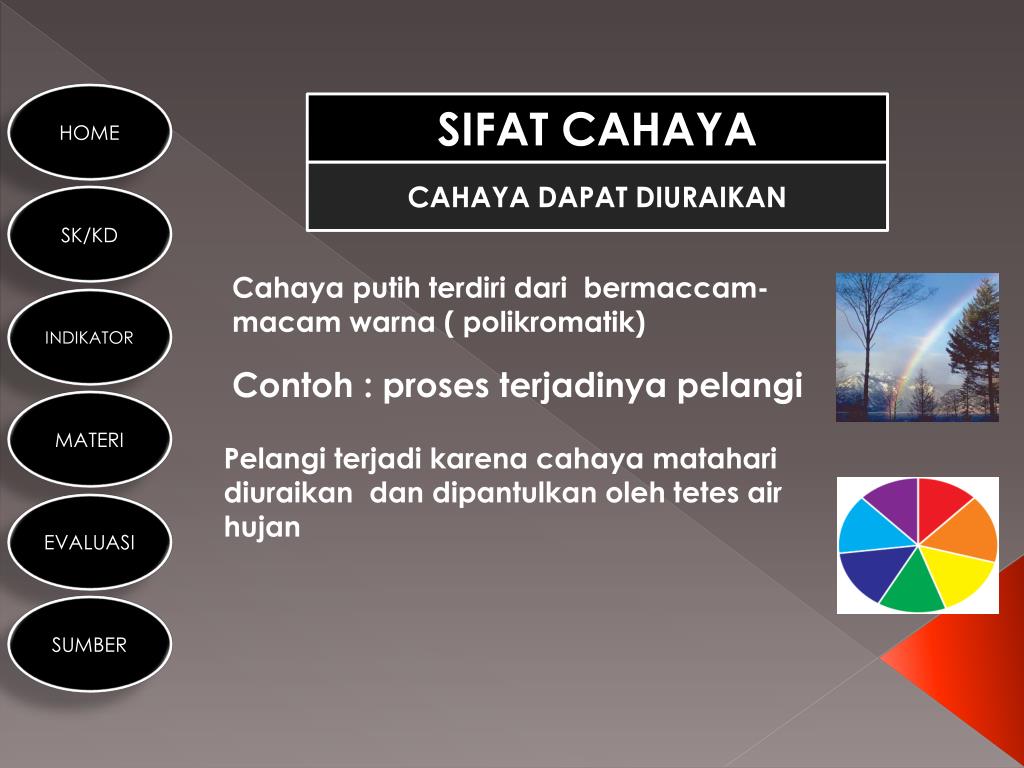 HOME

SK/KD

INDIKATOR

MATERI

EVALUASI

SUMBER

SIFAT CAHAYA

CAHAYA DAPAT DIURAIKAN

Cahaya putih terdiri dari bermaccam-macam warna ( polikromatik)

Contoh : proses terjadinya pelangi

Pelangi terjadi karena cahaya matahari diuraikan dan dipantulkan oleh tetes air hujan